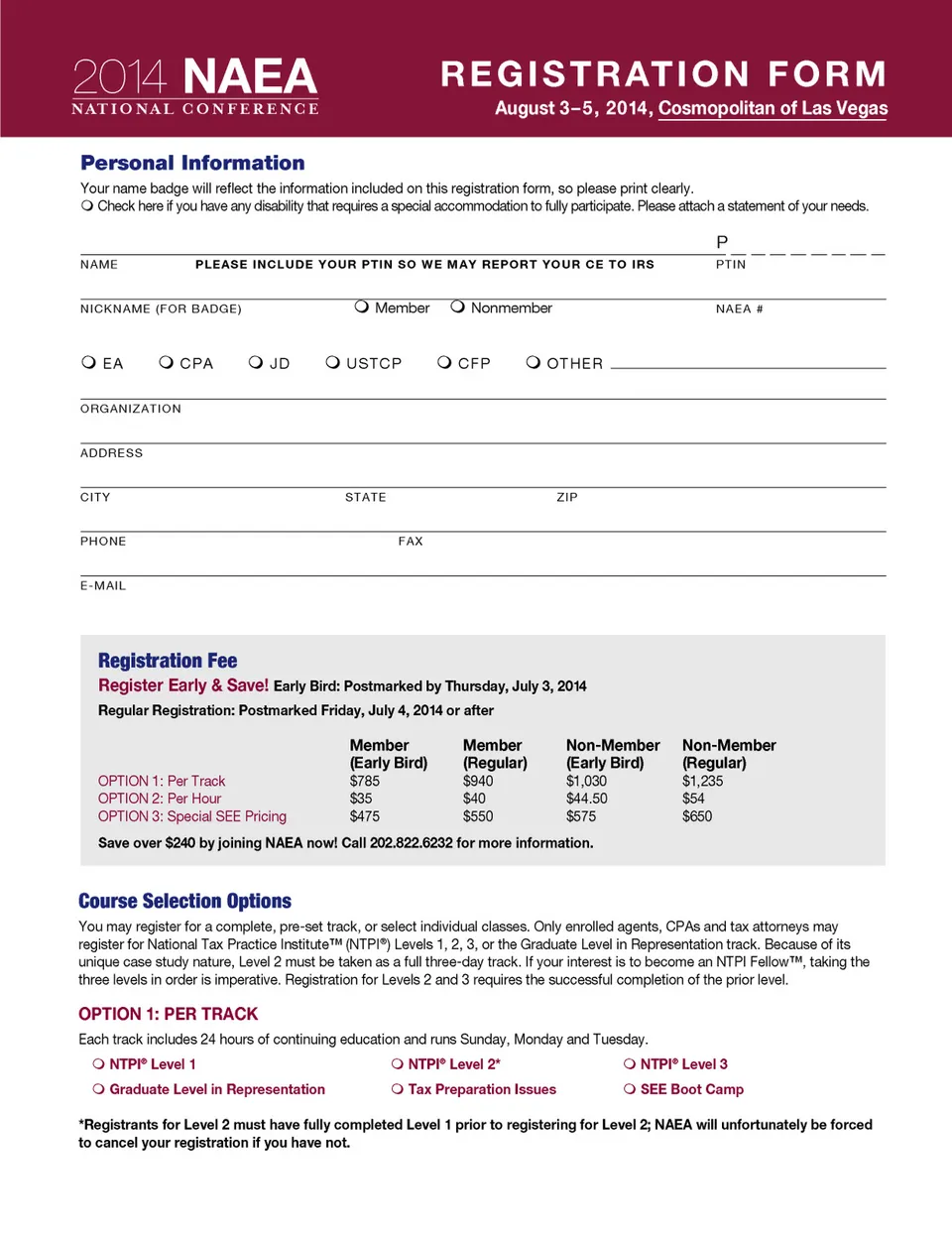 2014 NAEA
NATIONAL CONFERENCE

REGISTRATION FORM
August 3–5, 2014, Cosmopolitan of Las Vegas

Personal Information

Your name badge will reflect the information included on this registration form, so please print clearly.
❍ Check here if you have any disability that requires a special accommodation to fully participate. Please attach a statement of your needs.

P _ _ _ _ _ _ _ _

NAME PLEASE INCLUDE YOUR PTIN SO WE MAY REPORT YOUR CE TO IRS PTIN

NICKNAME (FOR BADGE) ❍ Member ❍ Nonmember NAEA #

❍ EA ❍ CPA ❍ JD ❍ USTCP ❍ CFP ❍ OTHER

ORGANIZATION

ADDRESS

CITY STATE ZIP

PHONE FAX

E-MAIL

Registration Fee
Register Early & Save! Early Bird: Postmarked by Thursday, July 3, 2014
Regular Registration: Postmarked Friday, July 4, 2014 or after

| | Member (Early Bird) | Member (Regular) | Non-Member (Early Bird) | Non-Member (Regular) |
|---|---|---|---|---|
| OPTION 1: Per Track | $785 | $940 | $1,030 | $1,235 |
| OPTION 2: Per Hour | $35 | $40 | $44.50 | $54 |
| OPTION 3: Special SEE Pricing | $475 | $550 | $575 | $650 |

Save over $240 by joining NAEA now! Call 202.822.6232 for more information.

Course Selection Options

You may register for a complete, pre-set track, or select individual classes. Only enrolled agents, CPAs and tax attorneys may register for National Tax Practice Institute™ (NTPI®) Levels 1, 2, 3, or the Graduate Level in Representation track. Because of its unique case study nature, Level 2 must be taken as a full three-day track. If your interest is to become an NTPI Fellow™, taking the three levels in order is imperative. Registration for Levels 2 and 3 requires the successful completion of the prior level.

OPTION 1: PER TRACK

Each track includes 24 hours of continuing education and runs Sunday, Monday and Tuesday.

❍ NTPI® Level 1 ❍ NTPI® Level 2* ❍ NTPI® Level 3
❍ Graduate Level in Representation ❍ Tax Preparation Issues ❍ SEE Boot Camp

*Registrants for Level 2 must have fully completed Level 1 prior to registering for Level 2; NAEA will unfortunately be forced to cancel your registration if you have not.